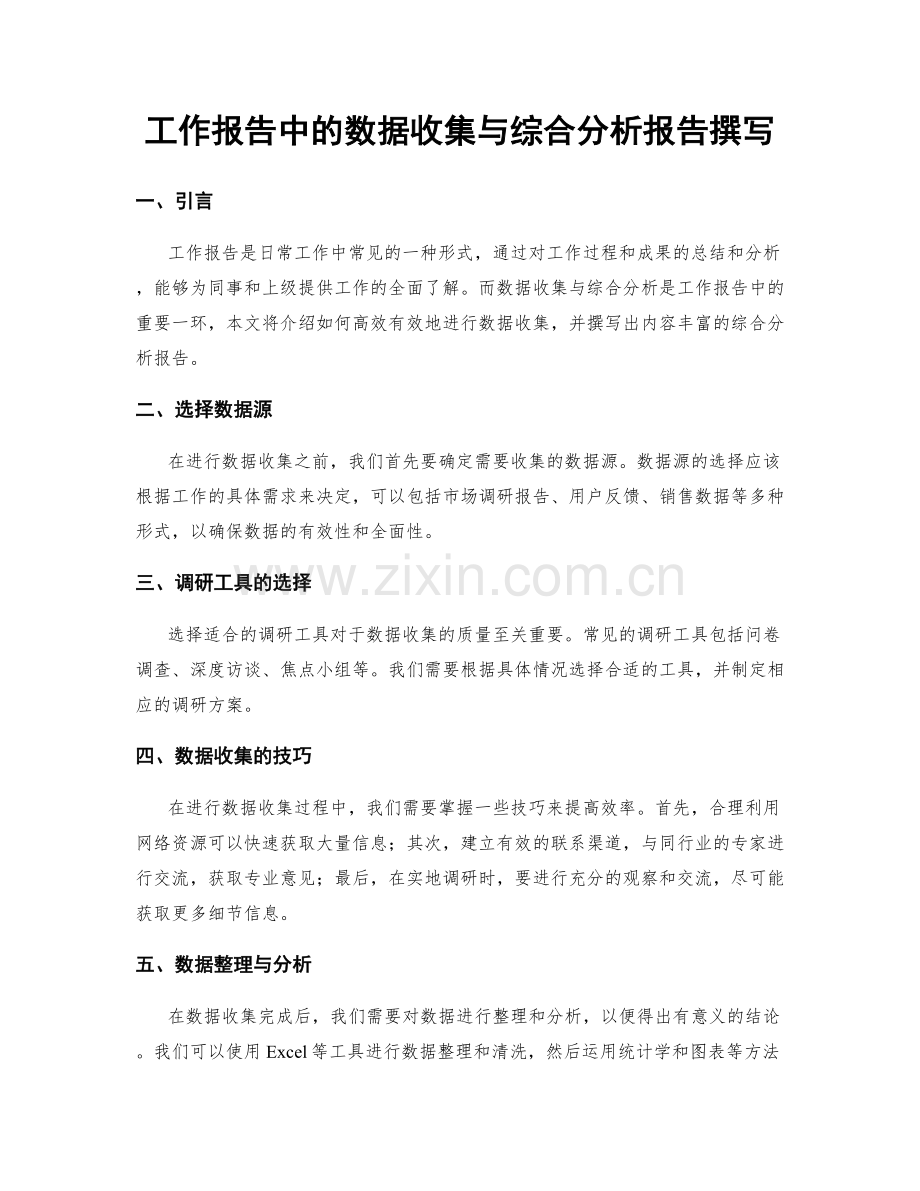 工作报告中的数据收集与综合分析报告撰写

一、引言

工作报告是日常工作中常见的一种形式，通过对工作过程和成果的总结和分析，能够为同事和上级提供工作的全面了解。而数据收集与综合分析是工作报告中的重要一环，本文将介绍如何高效有效地进行数据收集，并撰写出内容丰富的综合分析报告。

二、选择数据源

在进行数据收集之前，我们首先要确定需要收集的数据源。数据源的选择应该根据工作的具体需求来决定，可以包括市场调研报告、用户反馈、销售数据等多种形式，以确保数据的有效性和全面性。

三、调研工具的选择

选择适合的调研工具对于数据收集的质量至关重要。常见的调研工具包括问卷调查、深度访谈、焦点小组等。我们需要根据具体情况选择合适的工具，并制定相应的调研方案。

四、数据收集的技巧

在进行数据收集过程中，我们需要掌握一些技巧来提高效率。首先，合理利用网络资源可以快速获取大量信息；其次，建立有效的联系渠道，与同行业的专家进行交流，获取专业意见；最后，在实地调研时，要进行充分的观察和交流，尽可能获取更多细节信息。

五、数据整理与分析

在数据收集完成后，我们需要对数据进行整理和分析，以便得出有意义的结论。我们可以使用Excel等工具进行数据整理和清洗，然后运用统计学和图表等方法

www.zixin.com.cn